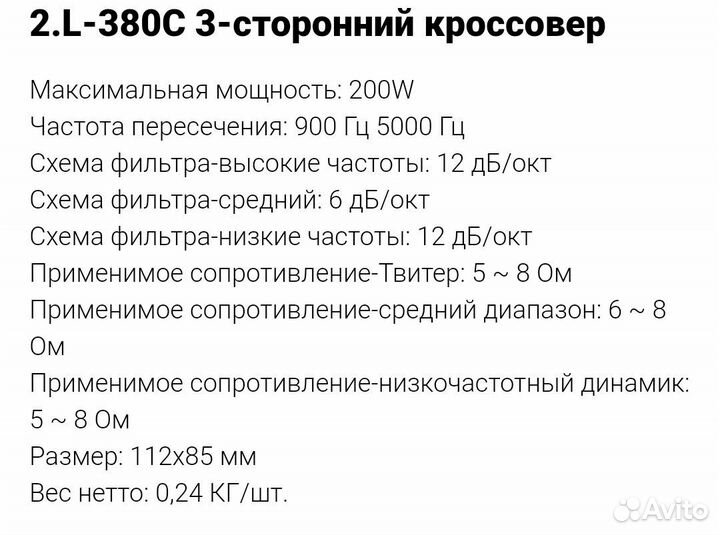 2.L-380C 3-сторонний кроссовер

Максимальная мощность: 200W
Частота пересечения: 900 Гц 5000 Гц
Схема фильтра-высокие частоты: 12 дБ/окт
Схема фильтра-средний: 6 дБ/окт
Схема фильтра-низкие частоты: 12 дБ/окт
Применимое сопротивление-Твитер: 5 ~ 8 Ом
Применимое сопротивление-средний диапазон: 6 ~ 8 Ом
Применимое сопротивление-низкочастотный динамик: 5 ~ 8 Ом
Размер: 112x85 мм
Вес нетто: 0,24 КГ/шт.

Avito